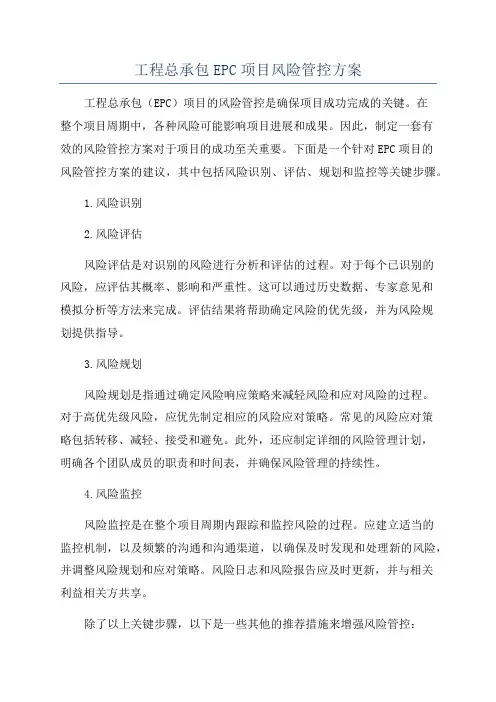 工程总承包EPC项目风险管控方案

工程总承包（EPC）项目的风险管控是确保项目成功完成的关键。在整个项目周期中，各种风险可能影响项目进展和成果。因此，制定一套有效的风险管控方案对于项目的成功至关重要。下面是一个针对EPC项目的风险管控方案的建议，其中包括风险识别、评估、规划和监控等关键步骤。

1.风险识别

2.风险评估

风险评估是对识别的风险进行分析和评估的过程。对于每个已识别的风险，应评估其概率、影响和严重性。这可以通过历史数据、专家意见和模拟分析等方法来完成。评估结果将帮助确定风险的优先级，并为风险规划提供指导。

3.风险规划

风险规划是指通过确定风险响应策略来减轻风险和应对风险的过程。对于高优先级风险，应优先制定相应的风险应对策略。常见的风险应对策略包括转移、减轻、接受和避免。此外，还应制定详细的风险管理计划，明确各个团队成员的职责和时间表，并确保风险管理的持续性。

4.风险监控

风险监控是在整个项目周期内跟踪和监控风险的过程。应建立适当的监控机制，以及频繁的沟通和沟通渠道，以确保及时发现和处理新的风险，并调整风险规划和应对策略。风险日志和风险报告应及时更新，并与相关利益相关方共享。

除了以上关键步骤，以下是一些其他的推荐措施来增强风险管控：